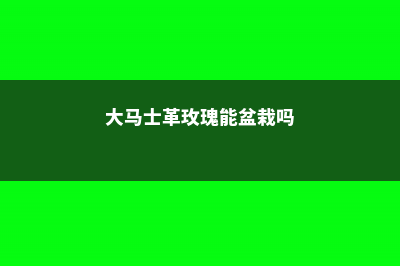 大马士革玫瑰能盆栽吗